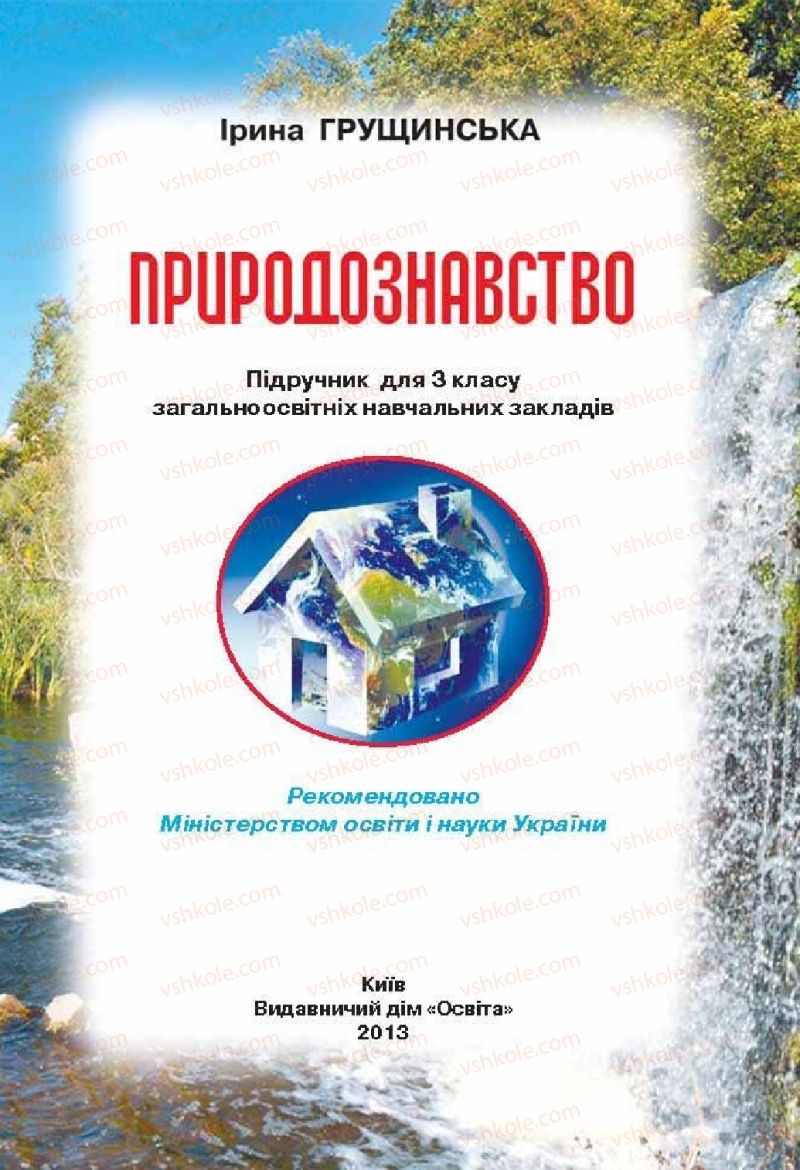 Ірина ГРУЩИНСЬКА

ПРИРОДОЗНАВСТВО

Підручник для 3 класу
загальноосвітніх навчальних закладів

Рекомендовано
Міністерством освіти і науки України

Київ
Видавничий дім «Освіта»
2013

vshkole.com